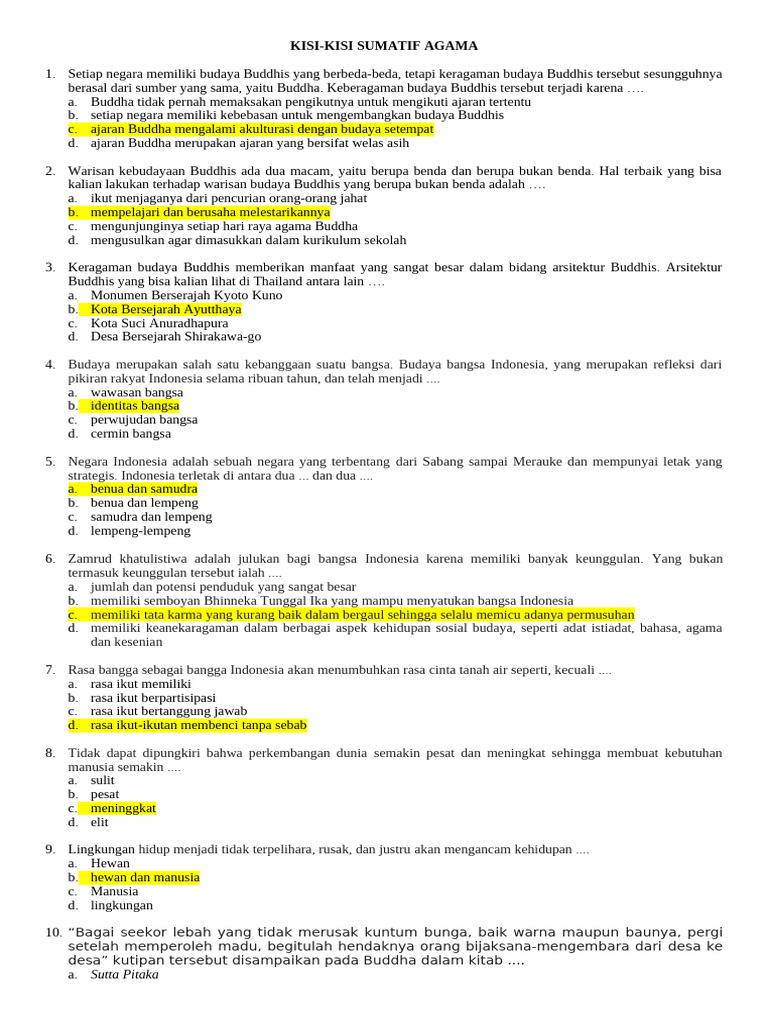 KISI-KISI SUMATIF AGAMA

1. Setiap negara memiliki budaya Buddhis yang berbeda-beda, tetapi keragaman budaya Buddhis tersebut sesungguhnya berasal dari sumber yang sama, yaitu Buddha. Keberagaman budaya Buddhis tersebut terjadi karena ….
a. Buddha tidak pernah memaksakan pengikutnya untuk mengikuti ajaran tertentu
b. setiap negara memiliki kebebasan untuk mengembangkan budaya Buddhis
c. ajaran Buddha mengalami akulturasi dengan budaya setempat
d. ajaran Buddha merupakan ajaran yang bersifat welas asih

2. Warisan kebudayaan Buddhis ada dua macam, yaitu berupa benda dan berupa bukan benda. Hal terbaik yang bisa kalian lakukan terhadap warisan budaya Buddhis yang berupa bukan benda adalah ….
a. ikut menjaganya dari pencurian orang-orang jahat
b. mempelajari dan berusaha melestarikannya
c. mengunjunginya setiap hari raya agama Buddha
d. mengusulkan agar dimasukkan dalam kurikulum sekolah

3. Keragaman budaya Buddhis memberikan manfaat yang sangat besar dalam bidang arsitektur Buddhis. Arsitektur Buddhis yang bisa kalian lihat di Thailand antara lain ….
a. Monumen Berserajah Kyoto Kuno
b. Kota Bersejarah Ayutthaya
c. Kota Suci Anuradhapura
d. Desa Bersejarah Shirakawa-go

4. Budaya merupakan salah satu kebanggaan suatu bangsa. Budaya bangsa Indonesia, yang merupakan refleksi dari pikiran rakyat Indonesia selama ribuan tahun, dan telah menjadi ....
a. wawasan bangsa
b. identitas bangsa
c. perwujudan bangsa
d. cermin bangsa

5. Negara Indonesia adalah sebuah negara yang terbentang dari Sabang sampai Merauke dan mempunyai letak yang strategis. Indonesia terletak di antara dua ... dan dua ....
a. benua dan samudra
b. benua dan lempeng
c. samudra dan lempeng
d. lempeng-lempeng

6. Zamrud khatulistiwa adalah julukan bagi bangsa Indonesia karena memiliki banyak keunggulan. Yang bukan termasuk keunggulan tersebut ialah ....
a. jumlah dan potensi penduduk yang sangat besar
b. memiliki semboyan Bhinneka Tunggal Ika yang mampu menyatukan bangsa Indonesia
c. memiliki tata karma yang kurang baik dalam bergaul sehingga selalu memicu adanya permusuhan
d. memiliki keanekaragaman dalam berbagai aspek kehidupan sosial budaya, seperti adat istiadat, bahasa, agama dan kesenian

7. Rasa bangga sebagai bangga Indonesia akan menumbuhkan rasa cinta tanah air seperti, kecuali ....
a. rasa ikut memiliki
b. rasa ikut berpartisipasi
c. rasa ikut bertanggung jawab
d. rasa ikut-ikutan membenci tanpa sebab

8. Tidak dapat dipungkiri bahwa perkembangan dunia semakin pesat dan meningkat sehingga membuat kebutuhan manusia semakin ....
a. sulit
b. pesat
c. meninggkat
d. elit

9. Lingkungan hidup menjadi tidak terpelihara, rusak, dan justru akan mengancam kehidupan ....
a. Hewan
b. hewan dan manusia
c. Manusia
d. lingkungan

10. “Bagai seekor lebah yang tidak merusak kuntum bunga, baik warna maupun baunya, pergi setelah memperoleh madu, begitulah hendaknya orang bijaksana-mengembara dari desa ke desa” kutipan tersebut disampaikan pada Buddha dalam kitab ....
a. Sutta Pitaka